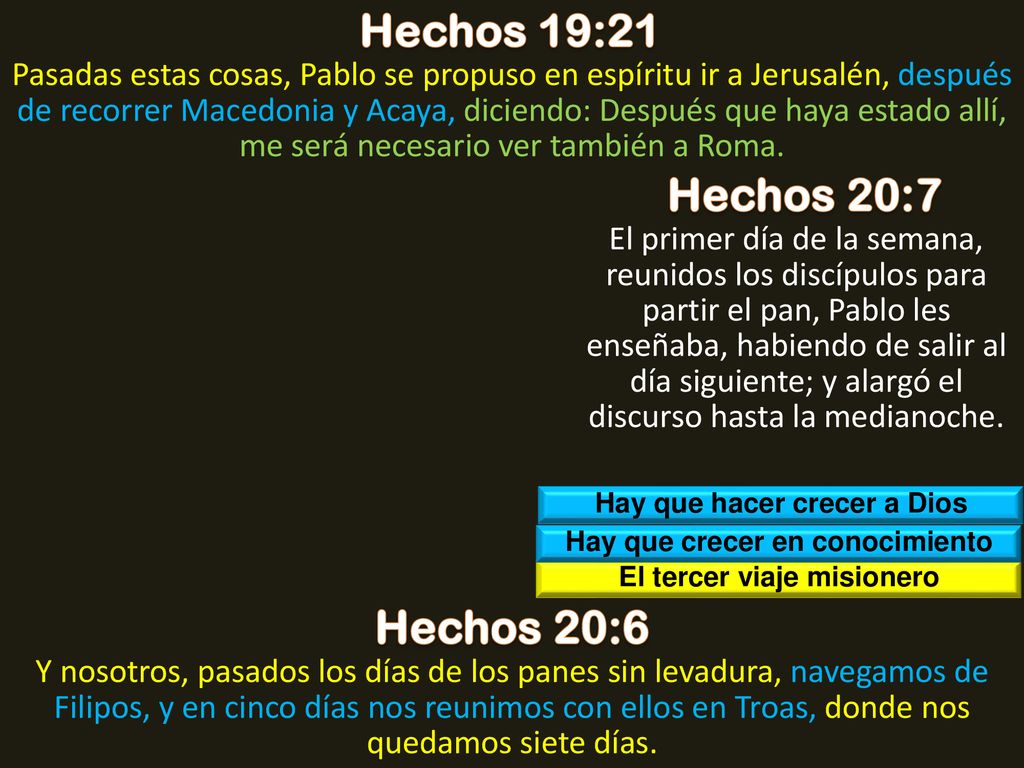 Hechos 19:21

Pasadas estas cosas, Pablo se propuso en espíritu ir a Jerusalén, después de recorrer Macedonia y Acaya, diciendo: Después que haya estado allí, me será necesario ver también a Roma.

Hechos 20:7

El primer día de la semana, reunidos los discípulos para partir el pan, Pablo les enseñaba, habiendo de salir al día siguiente; y alargó el discurso hasta la medianoche.

Hay que hacer crecer a Dios

Hay que crecer en conocimiento

El tercer viaje misionero

Hechos 20:6

Y nosotros, pasados los días de los panes sin levadura, navegamos de Filipos, y en cinco días nos reunimos con ellos en Troas, donde nos quedamos siete días.